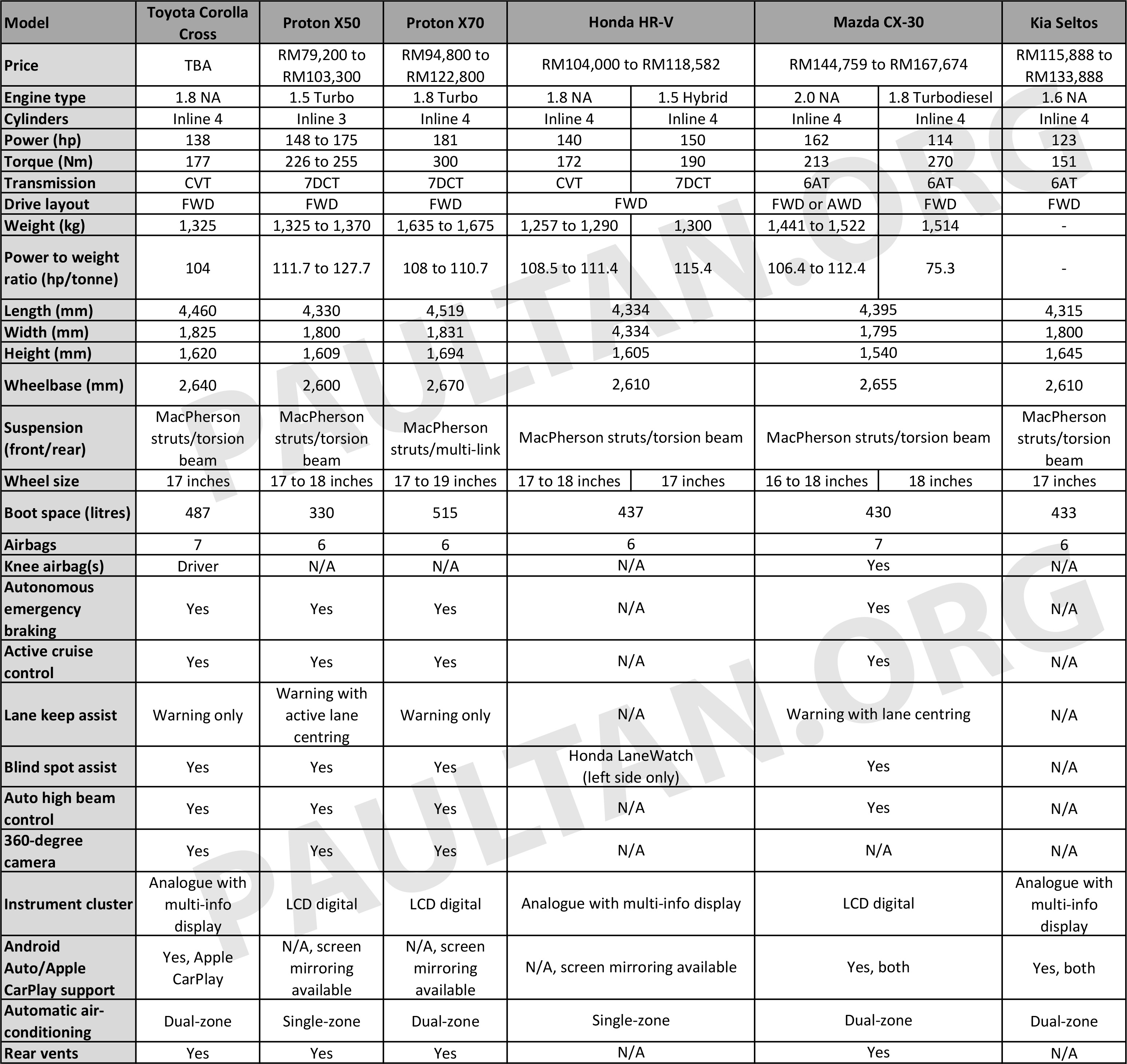 | Model | Toyota Corolla Cross | Proton X50 | Proton X70 | Honda HR-V | Honda HR-V | Mazda CX-30 | Mazda CX-30 | Kia Seltos |
|---|---|---|---|---|---|---|---|---|
| Price | TBA | RM79,200 to RM103,300 | RM94,800 to RM122,800 | RM104,000 to RM118,582 | RM104,000 to RM118,582 | RM144,759 to RM167,674 | RM144,759 to RM167,674 | RM115,888 to RM133,888 |
| Engine type | 1.8 NA | 1.5 Turbo | 1.8 Turbo | 1.8 NA | 1.5 Hybrid | 2.0 NA | 1.8 Turbodiesel | 1.6 NA |
| Cylinders | Inline 4 | Inline 3 | Inline 4 | Inline 4 | Inline 4 | Inline 4 | Inline 4 | Inline 4 |
| Power (hp) | 138 | 148 to 175 | 181 | 140 | 150 | 162 | 114 | 123 |
| Torque (Nm) | 177 | 226 to 255 | 300 | 172 | 190 | 213 | 270 | 151 |
| Transmission | CVT | 7DCT | 7DCT | CVT | 7DCT | 6AT | 6AT | 6AT |
| Drive layout | FWD | FWD | FWD | FWD | FWD | FWD or AWD | FWD | FWD |
| Weight (kg) | 1,325 | 1,325 to 1,370 | 1,635 to 1,675 | 1,257 to 1,290 | 1,300 | 1,441 to 1,522 | 1,514 | - |
| Power to weight ratio (hp/tonne) | 104 | 111.7 to 127.7 | 108 to 110.7 | 108.5 to 111.4 | 115.4 | 106.4 to 112.4 | 75.3 | - |
| Length (mm) | 4,460 | 4,330 | 4,519 | 4,334 | 4,334 | 4,395 | 4,395 | 4,315 |
| Width (mm) | 1,825 | 1,800 | 1,831 | 4,334 | 4,334 | 1,795 | 1,795 | 1,800 |
| Height (mm) | 1,620 | 1,609 | 1,694 | 1,605 | 1,605 | 1,540 | 1,540 | 1,645 |
| Wheelbase (mm) | 2,640 | 2,600 | 2,670 | 2,610 | 2,610 | 2,655 | 2,655 | 2,610 |
| Suspension (front/rear) | MacPherson struts/torsion beam | MacPherson struts/torsion beam | MacPherson struts/multi-link | MacPherson struts/torsion beam | MacPherson struts/torsion beam | MacPherson struts/torsion beam | MacPherson struts/torsion beam | MacPherson struts/torsion beam |
| Wheel size | 17 inches | 17 to 18 inches | 17 to 19 inches | 17 to 18 inches | 17 inches | 16 to 18 inches | 18 inches | 17 inches |
| Boot space (litres) | 487 | 330 | 515 | 437 | 437 | 430 | 430 | 433 |
| Airbags | 7 | 6 | 6 | 6 | 6 | 7 | 7 | 6 |
| Knee airbag(s) | Driver | N/A | N/A | N/A | N/A | Yes | Yes | N/A |
| Autonomous emergency braking | Yes | Yes | Yes | N/A | N/A | Yes | Yes | N/A |
| Active cruise control | Yes | Yes | Yes | N/A | N/A | Yes | Yes | N/A |
| Lane keep assist | Warning only | Warning with active lane centring | Warning only | N/A | N/A | Warning with lane centring | Warning with lane centring | N/A |
| Blind spot assist | Yes | Yes | Yes | Honda LaneWatch (left side only) | Honda LaneWatch (left side only) | Yes | Yes | N/A |
| Auto high beam control | Yes | Yes | Yes | N/A | N/A | Yes | Yes | N/A |
| 360-degree camera | Yes | Yes | Yes | N/A | N/A | N/A | N/A | N/A |
| Instrument cluster | Analogue with multi-info display | LCD digital | LCD digital | Analogue with multi-info display | Analogue with multi-info display | LCD digital | LCD digital | Analogue with multi-info display |
| Android Auto/Apple CarPlay support | Yes, Apple CarPlay | N/A, screen mirroring available | N/A, screen mirroring available | N/A, screen mirroring available | N/A, screen mirroring available | Yes, both | Yes, both | Yes, both |
| Automatic air-conditioning | Dual-zone | Single-zone | Dual-zone | Single-zone | Single-zone | Dual-zone | Dual-zone | Dual-zone |
| Rear vents | Yes | Yes | Yes | N/A | N/A | Yes | Yes | N/A |

PAULTAN.ORG
PAULTAN.ORG